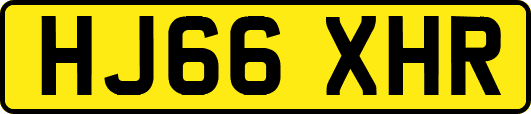 HJ66 XHR